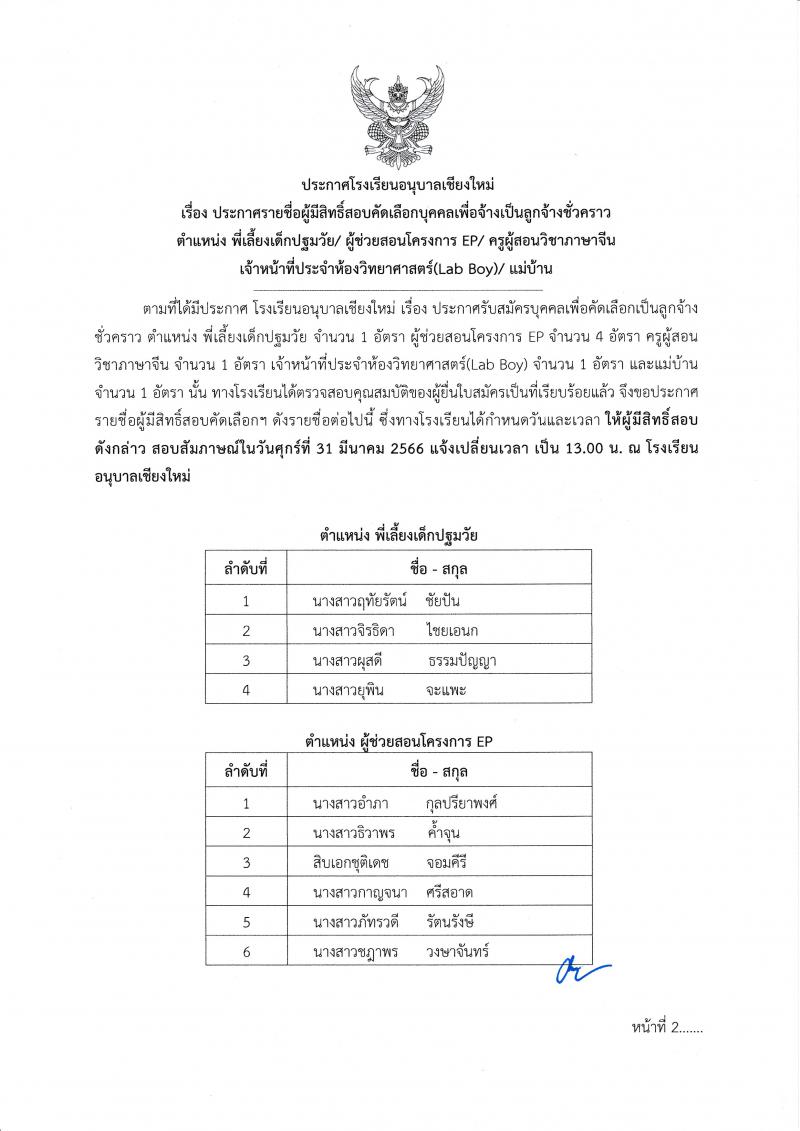 ประกาศโรงเรียนอนุบาลเชียงใหม่
เรื่อง ประกาศรายชื่อผู้มีสิทธิ์สอบคัดเลือกบุคคลเพื่อจ้างเป็นลูกจ้างชั่วคราว
ตำแหน่ง พี่เลี้ยงเด็กปฐมวัย/ ผู้ช่วยสอนโครงการ EP/ ครูผู้สอนวิชาภาษาจีน
เจ้าหน้าที่ประจำห้องวิทยาศาสตร์(Lab Boy)/ แม่บ้าน

ตามที่ได้มีประกาศ โรงเรียนอนุบาลเชียงใหม่ เรื่อง ประกาศรับสมัครบุคคลเพื่อคัดเลือกเป็นลูกจ้างชั่วคราว ตำแหน่ง พี่เลี้ยงเด็กปฐมวัย จำนวน 1 อัตรา ผู้ช่วยสอนโครงการ EP จำนวน 4 อัตรา ครูผู้สอนวิชาภาษาจีน จำนวน 1 อัตรา เจ้าหน้าที่ประจำห้องวิทยาศาสตร์(Lab Boy) จำนวน 1 อัตรา และแม่บ้าน จำนวน 1 อัตรา นั้น ทางโรงเรียนได้ตรวจสอบคุณสมบัติของผู้ยื่นใบสมัครเป็นที่เรียบร้อยแล้ว จึงขอประกาศรายชื่อผู้มีสิทธิ์สอบคัดเลือกฯ ดังรายชื่อต่อไปนี้ ซึ่งทางโรงเรียนได้กำหนดวันและเวลา ให้ผู้มีสิทธิ์สอบดังกล่าว สอบสัมภาษณ์ในวันศุกร์ที่ 31 มีนาคม 2566 แจ้งเปลี่ยนเวลา เป็น 13.00 น. ณ โรงเรียนอนุบาลเชียงใหม่

ตำแหน่ง พี่เลี้ยงเด็กปฐมวัย

| ลำดับที่ | ชื่อ - สกุล |
|---|---|
| 1 | นางสาวฤทัยรัตน์ ชัยปัน |
| 2 | นางสาวจิรธิดา ไชยเอนก |
| 3 | นางสาวผุสดี ธรรมปัญญา |
| 4 | นางสาวยุพิน จะแพะ |

ตำแหน่ง ผู้ช่วยสอนโครงการ EP

| ลำดับที่ | ชื่อ - สกุล |
|---|---|
| 1 | นางสาวอำภา กุลปรียาพงศ์ |
| 2 | นางสาวธิวาพร ค้ำจุน |
| 3 | สิบเอกชุติเดช จอมคีรี |
| 4 | นางสาวกาญจนา ศรีสอาด |
| 5 | นางสาวภัทรวดี รัตนรังษี |
| 6 | นางสาวชฎาพร วงษาจันทร์ |

หน้าที่ 2.......